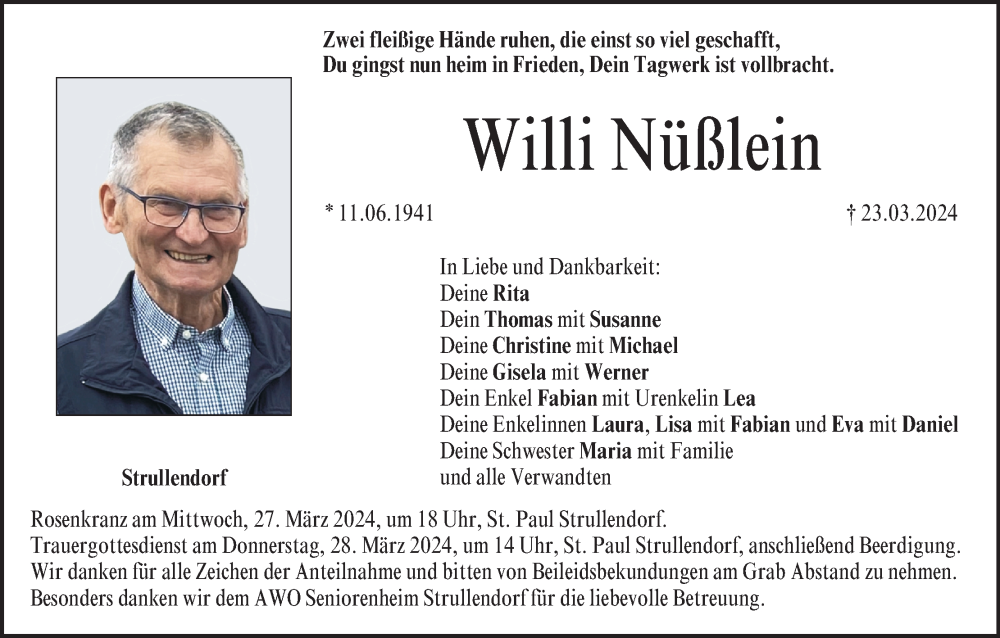 Zwei fleißige Hände ruhen, die einst so viel geschafft,
Du gingst nun heim in Frieden, Dein Tagwerk ist vollbracht.

Willi Nüßlein

* 11.06.1941

† 23.03.2024

In Liebe und Dankbarkeit:
Deine Rita
Dein Thomas mit Susanne
Deine Christine mit Michael
Deine Gisela mit Werner
Dein Enkel Fabian mit Urenkelin Lea
Deine Enkelinnen Laura, Lisa mit Fabian und Eva mit Daniel
Deine Schwester Maria mit Familie
und alle Verwandten

Strullendorf

Rosenkranz am Mittwoch, 27. März 2024, um 18 Uhr, St. Paul Strullendorf.
Trauergottesdienst am Donnerstag, 28. März 2024, um 14 Uhr, St. Paul Strullendorf, anschließend Beerdigung.
Wir danken für alle Zeichen der Anteilnahme und bitten von Beileidsbekundungen am Grab Abstand zu nehmen.
Besonders danken wir dem AWO Seniorenheim Strullendorf für die liebevolle Betreuung.